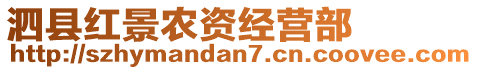 泗县红景农资经营部
http://szhymandan7.cn.coovee.com